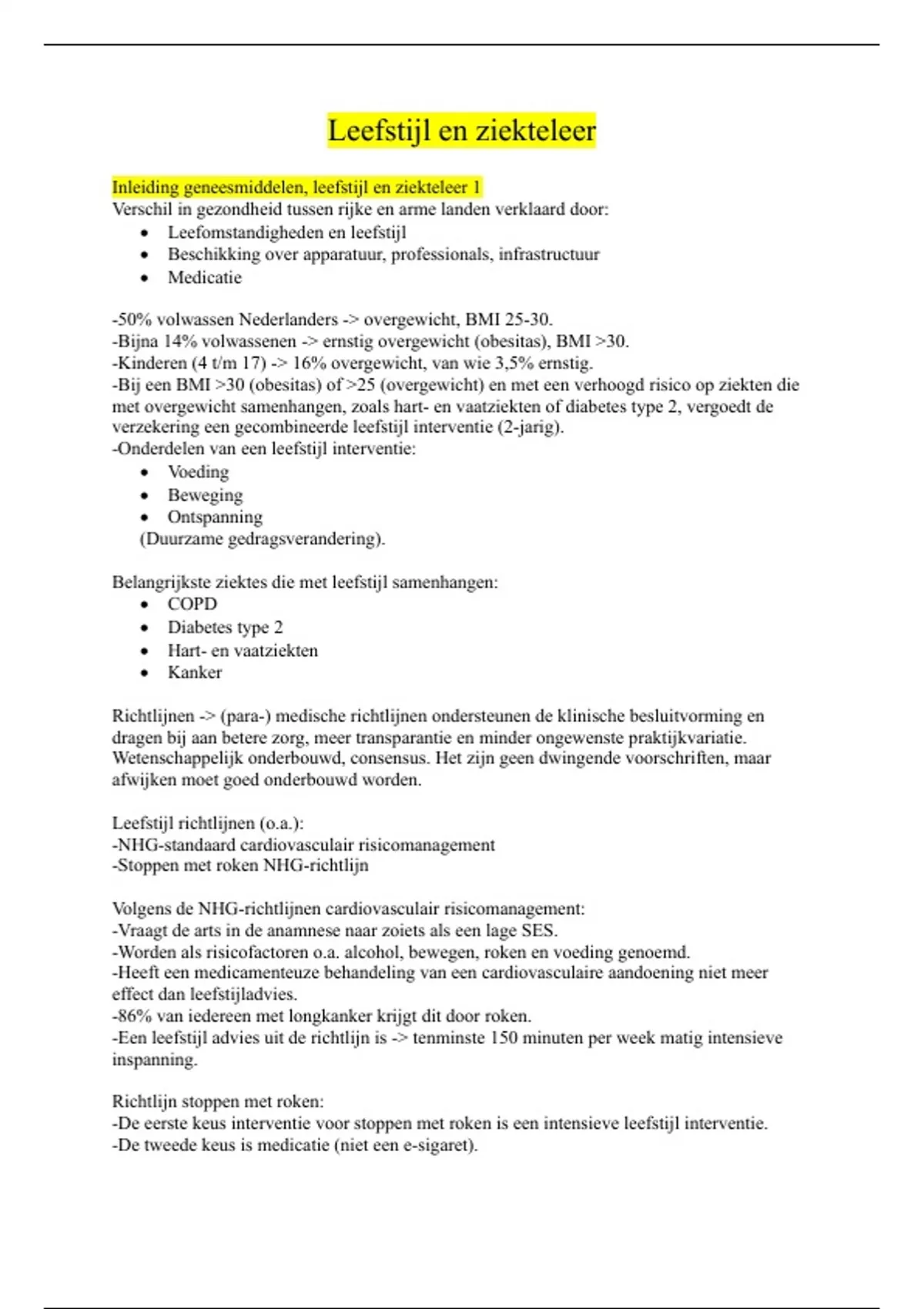 Leefstijl en ziekteleer

Inleiding geneesmiddelen, leefstijl en ziekteleer 1
Verschil in gezondheid tussen rijke en arme landen verklaard door:
- Leefomstandigheden en leefstijl
- Beschikking over apparatuur, professionals, infrastructuur
- Medicatie

-50% volwassen Nederlanders -> overgewicht, BMI 25-30.
-Bijna 14% volwassenen -> ernstig overgewicht (obesitas), BMI >30.
-Kinderen (4 t/m 17) -> 16% overgewicht, van wie 3,5% ernstig.
-Bij een BMI >30 (obesitas) of >25 (overgewicht) en met een verhoogd risico op ziekten die met overgewicht samenhangen, zoals hart- en vaatziekten of diabetes type 2, vergoedt de verzekering een gecombineerde leefstijl interventie (2-jarig).
-Onderdelen van een leefstijl interventie:
- Voeding
- Beweging
- Ontspanning
(Duurzame gedragsverandering).

Belangrijkste ziektes die met leefstijl samenhangen:
- COPD
- Diabetes type 2
- Hart- en vaatziekten
- Kanker

Richtlijnen -> (para-) medische richtlijnen ondersteunen de klinische besluitvorming en dragen bij aan betere zorg, meer transparantie en minder ongewenste praktijkvariatie. Wetenschappelijk onderbouwd, consensus. Het zijn geen dwingende voorschriften, maar afwijken moet goed onderbouwd worden.

Leefstijl richtlijnen (o.a.):
-NHG-standaard cardiovasculair risicomanagement
-Stoppen met roken NHG-richtlijn

Volgens de NHG-richtlijnen cardiovasculair risicomanagement:
-Vraagt de arts in de anamnese naar zoiets als een lage SES.
-Worden als risicofactoren o.a. alcohol, bewegen, roken en voeding genoemd.
-Heeft een medicamenteuze behandeling van een cardiovasculaire aandoening niet meer effect dan leefstijladvies.
-86% van iedereen met longkanker krijgt dit door roken.
-Een leefstijl advies uit de richtlijn is -> tenminste 150 minuten per week matig intensieve inspanning.

Richtlijn stoppen met roken:
-De eerste keus interventie voor stoppen met roken is een intensieve leefstijl interventie.
-De tweede keus is medicatie (niet een e-sigaret).